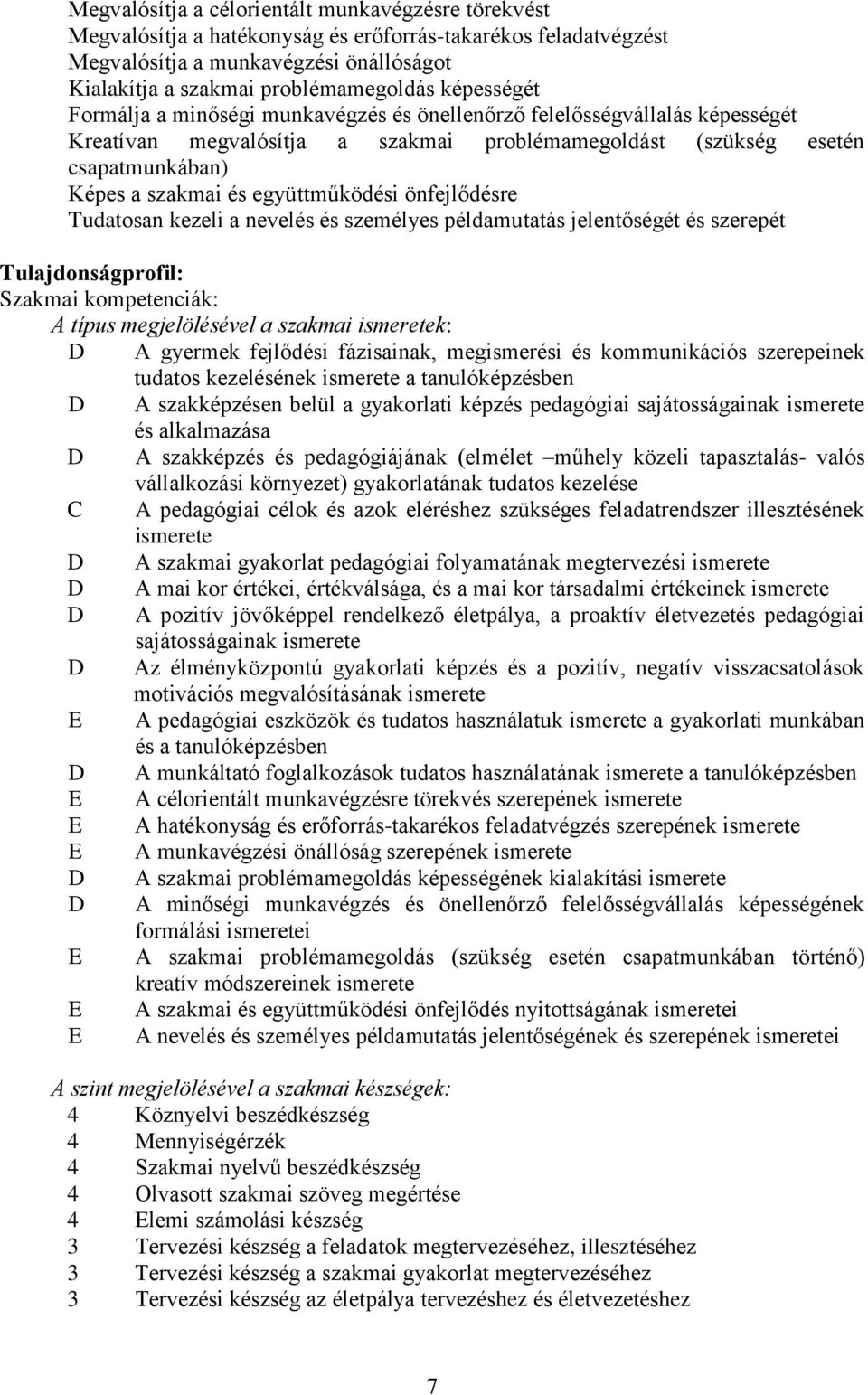 Megvalósítja a célorientált munkavégzésre törekvést
Megvalósítja a hatékonyság és erőforrás-takarékos feladatvégzést
Megvalósítja a munkavégzési önállóságot
Kialakítja a szakmai problémamegoldás képességét
Formálja a minőségi munkavégzés és önellenőrző felelősségvállalás képességét
Kreatívan megvalósítja a szakmai problémamegoldást (szükség esetén csapatmunkában)
Képes a szakmai és együttműködési önfejlődésre
Tudatosan kezeli a nevelés és személyes példamutatás jelentőségét és szerepét

Tulajdonságprofil:
Szakmai kompetenciák:
A típus megjelölésével a szakmai ismeretek:
D A gyermek fejlődési fázisainak, megismerési és kommunikációs szerepeinek tudatos kezelésének ismerete a tanulóképzésben
D A szakképzésen belül a gyakorlati képzés pedagógiai sajátosságainak ismerete és alkalmazása
D A szakképzés és pedagógiájának (elmélet –műhely közeli tapasztalás- valós vállalkozási környezet) gyakorlatának tudatos kezelése
C A pedagógiai célok és azok eléréshez szükséges feladatrendszer illesztésének ismerete
D A szakmai gyakorlat pedagógiai folyamatának megtervezési ismerete
D A mai kor értékei, értékválsága, és a mai kor társadalmi értékeinek ismerete
D A pozitív jövőképpel rendelkező életpálya, a proaktív életvezetés pedagógiai sajátosságainak ismerete
D Az élményközpontú gyakorlati képzés és a pozitív, negatív visszacsatolások motivációs megvalósításának ismerete
E A pedagógiai eszközök és tudatos használatuk ismerete a gyakorlati munkában és a tanulóképzésben
D A munkáltató foglalkozások tudatos használatának ismerete a tanulóképzésben
E A célorientált munkavégzésre törekvés szerepének ismerete
E A hatékonyság és erőforrás-takarékos feladatvégzés szerepének ismerete
E A munkavégzési önállóság szerepének ismerete
D A szakmai problémamegoldás képességének kialakítási ismerete
D A minőségi munkavégzés és önellenőrző felelősségvállalás képességének formálási ismeretei
E A szakmai problémamegoldás (szükség esetén csapatmunkában történő) kreatív módszereinek ismerete
E A szakmai és együttműködési önfejlődés nyitottságának ismeretei
E A nevelés és személyes példamutatás jelentőségének és szerepének ismeretei

A szint megjelölésével a szakmai készségek:
4 Köznyelvi beszédkészség
4 Mennyiségérzék
4 Szakmai nyelvű beszédkészség
4 Olvasott szakmai szöveg megértése
4 Elemi számolási készség
3 Tervezési készség a feladatok megtervezéséhez, illesztéséhez
3 Tervezési készség a szakmai gyakorlat megtervezéséhez
3 Tervezési készség az életpálya tervezéshez és életvezetéshez

7